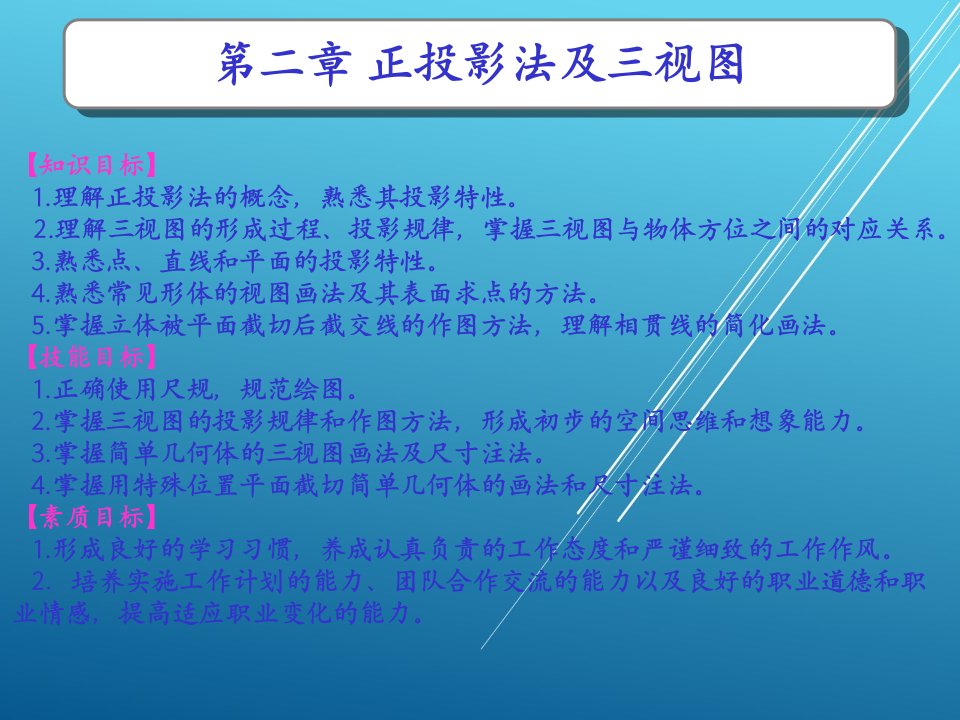 第二章 正投影法及三视图

【知识目标】
1.理解正投影法的概念，熟悉其投影特性。
2.理解三视图的形成过程、投影规律，掌握三视图与物体方位之间的对应关系。
3.熟悉点、直线和平面的投影特性。
4.熟悉常见形体的视图画法及其表面求点的方法。
5.掌握立体被平面截切后截交线的作图方法，理解相贯线的简化画法。
【技能目标】
1.正确使用尺规，规范绘图。
2.掌握三视图的投影规律和作图方法，形成初步的空间思维和想象能力。
3.掌握简单几何体的三视图画法及尺寸注法。
4.掌握用特殊位置平面截切简单几何体的画法和尺寸注法。
【素质目标】
1.形成良好的学习习惯，养成认真负责的工作态度和严谨细致的工作作风。
2. 培养实施工作计划的能力、团队合作交流的能力以及良好的职业道德和职业情感，提高适应职业变化的能力。